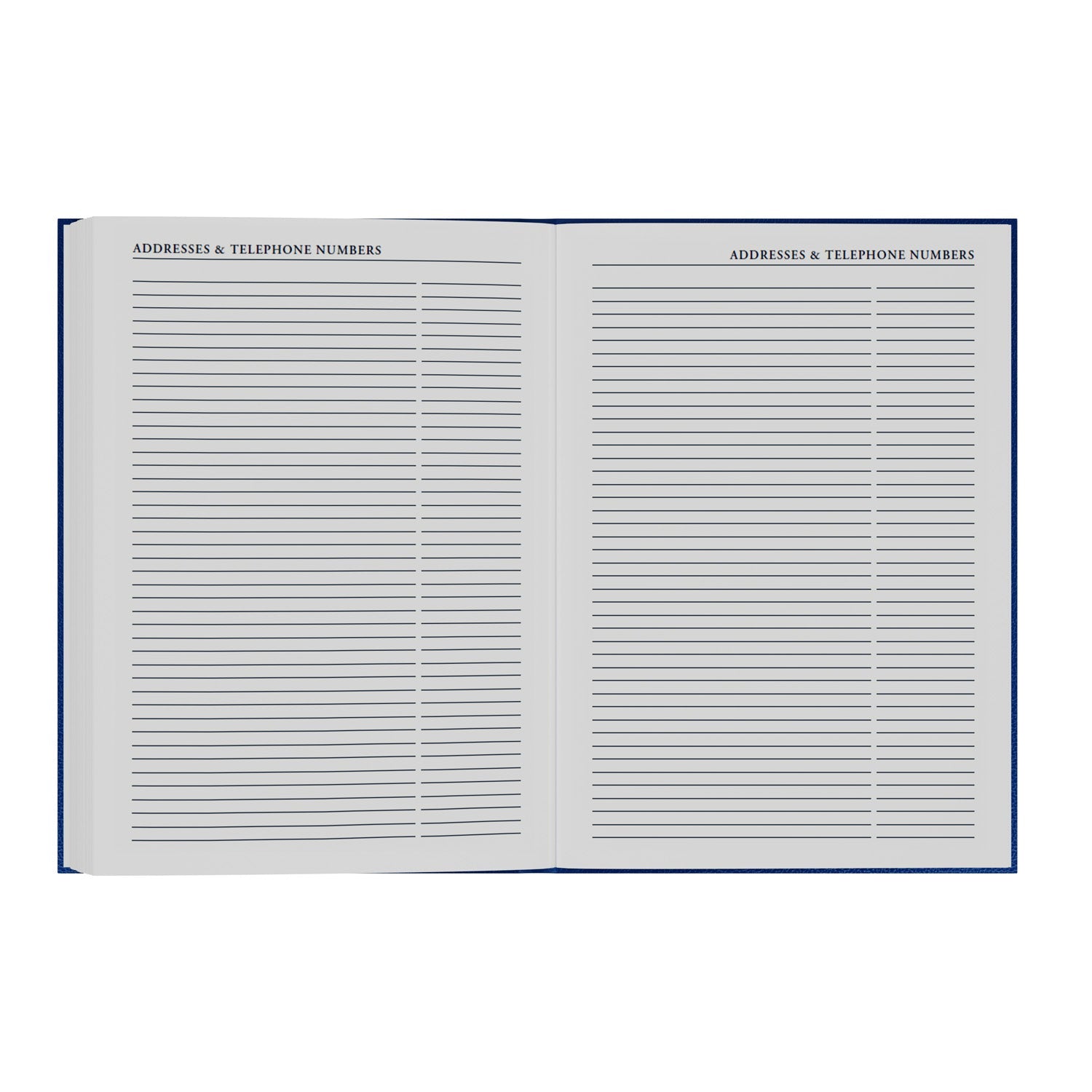 ADDRESSES & TELEPHONE NUMBERS

ADDRESSES & TELEPHONE NUMBERS